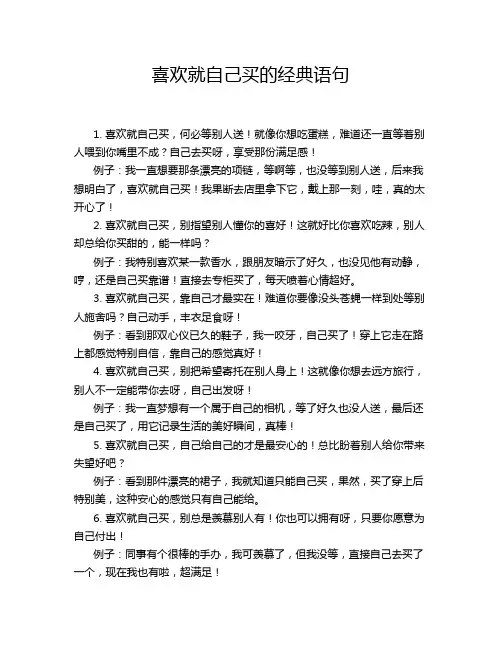 喜欢就自己买的经典语句

1. 喜欢就自己买，何必等别人送！就像你想吃蛋糕，难道还一直等着别人喂到你嘴里不成？自己去买呀，享受那份满足感！

例子：我一直想要那条漂亮的项链，等啊等，也没等到别人送，后来我想明白了，喜欢就自己买！我果断去店里拿下它，戴上那一刻，哇，真的太开心了！

2. 喜欢就自己买，别指望别人懂你的喜好！这就好比你喜欢吃辣，别人却总给你买甜的，能一样吗？

例子：我特别喜欢某一款香水，跟朋友暗示了好久，也没见他有动静，哼，还是自己买靠谱！直接去专柜买了，每天喷着心情超好。

3. 喜欢就自己买，靠自己才最实在！难道你要像没头苍蝇一样到处等别人施舍吗？自己动手，丰衣足食呀！

例子：看到那双心仪已久的鞋子，我一咬牙，自己买了！穿上它走在路上都感觉特别自信，靠自己的感觉真好！

4. 喜欢就自己买，别把希望寄托在别人身上！这就像你想去远方旅行，别人不一定能带你去呀，自己出发呀！

例子：我一直梦想有一个属于自己的相机，等了好久也没人送，最后还是自己买了，用它记录生活的美好瞬间，真棒！

5. 喜欢就自己买，自己给自己的才是最安心的！总比盼着别人给你带来失望好吧？

例子：看到那件漂亮的裙子，我就知道只能自己买，果然，买了穿上后特别美，这种安心的感觉只有自己能给。

6. 喜欢就自己买，别总是羡慕别人有！你也可以拥有呀，只要你愿意为自己付出！

例子：同事有个很棒的手办，我可羡慕了，但我没等，直接自己去买了一个，现在我也有啦，超满足！